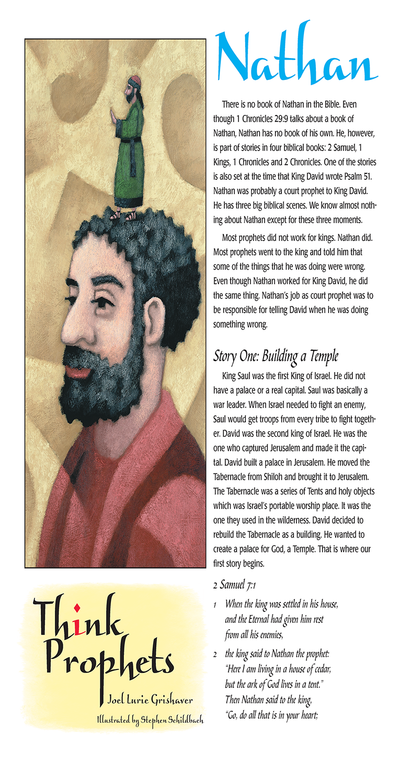 Nathan

There is no book of Nathan in the Bible. Even though 1 Chronicles 29:9 talks about a book of Nathan, Nathan has no book of his own. He, however, is part of stories in four biblical books: 2 Samuel, 1 Kings, 1 Chronicles and 2 Chronicles. One of the stories is also set at the time that King David wrote Psalm 51. Nathan was probably a court prophet to King David. He has three big biblical scenes. We know almost nothing about Nathan except for these three moments.

Most prophets did not work for kings. Nathan did. Most prophets went to the king and told him that some of the things that he was doing were wrong. Even though Nathan worked for King David, he did the same thing. Nathan's job as court prophet was to be responsible for telling David when he was doing something wrong.

Story One: Building a Temple

King Saul was the first King of Israel. He did not have a palace or a real capital. Saul was basically a war leader. When Israel needed to fight an enemy, Saul would get troops from every tribe to fight together. David was the second king of Israel. He was the one who captured Jerusalem and made it the capital. David built a palace in Jerusalem. He moved the Tabernacle from Shiloh and brought it to Jerusalem. The Tabernacle was a series of Tents and holy objects which was Israel's portable worship place. It was the one they used in the wilderness. David decided to rebuild the Tabernacle as a building. He wanted to create a palace for God, a Temple. That is where our first story begins.

2 Samuel 7:1

1 When the king was settled in his house, and the Eternal had given him rest from all his enemies,

2 the king said to Nathan the prophet: "Here I am living in a house of cedar, but the ark of God lives in a tent." Then Nathan said to the king, "Go, do all that is in your heart;

Think Prophets
Joel Lurie Grishaver
Illustrated by Stephen Schildbach